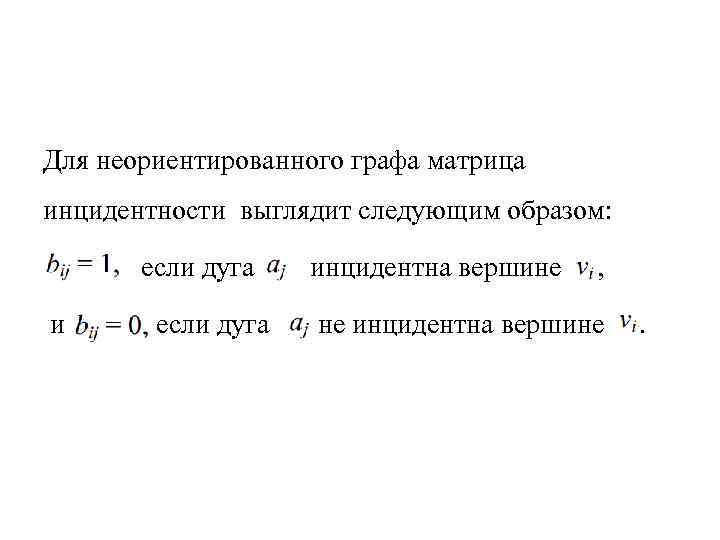 Для неориентированного графа матрица инцидентности выглядит следующим образом:

$b_{ij} = 1$, если дуга $a_j$ инцидентна вершине $v_i$,

и $b_{ij} = 0$, если дуга $a_j$ не инцидентна вершине $v_i$.